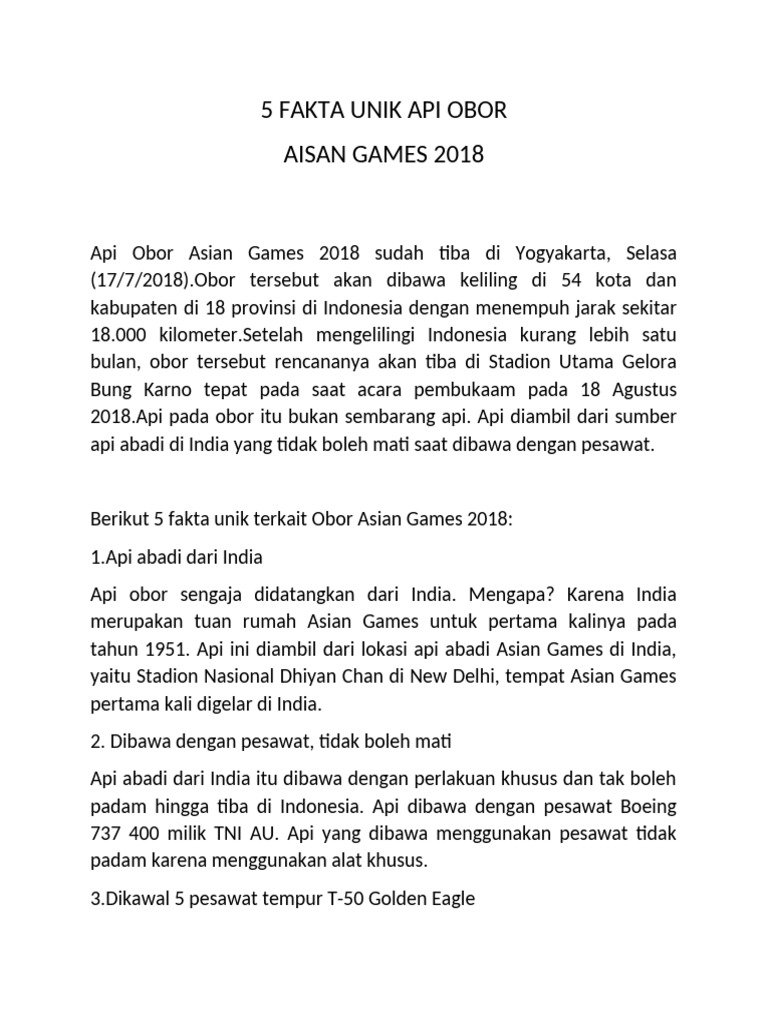 5 FAKTA UNIK API OBOR

AISAN GAMES 2018

Api Obor Asian Games 2018 sudah tiba di Yogyakarta, Selasa (17/7/2018).Obor tersebut akan dibawa keliling di 54 kota dan kabupaten di 18 provinsi di Indonesia dengan menempuh jarak sekitar 18.000 kilometer.Setelah mengelilingi Indonesia kurang lebih satu bulan, obor tersebut rencananya akan tiba di Stadion Utama Gelora Bung Karno tepat pada saat acara pembukaam pada 18 Agustus 2018.Api pada obor itu bukan sembarang api. Api diambil dari sumber api abadi di India yang tidak boleh mati saat dibawa dengan pesawat.

Berikut 5 fakta unik terkait Obor Asian Games 2018:

1.Api abadi dari India

Api obor sengaja didatangkan dari India. Mengapa? Karena India merupakan tuan rumah Asian Games untuk pertama kalinya pada tahun 1951. Api ini diambil dari lokasi api abadi Asian Games di India, yaitu Stadion Nasional Dhiyan Chan di New Delhi, tempat Asian Games pertama kali digelar di India.

2. Dibawa dengan pesawat, tidak boleh mati

Api abadi dari India itu dibawa dengan perlakuan khusus dan tak boleh padam hingga tiba di Indonesia. Api dibawa dengan pesawat Boeing 737 400 milik TNI AU. Api yang dibawa menggunakan pesawat tidak padam karena menggunakan alat khusus.

3.Dikawal 5 pesawat tempur T-50 Golden Eagle